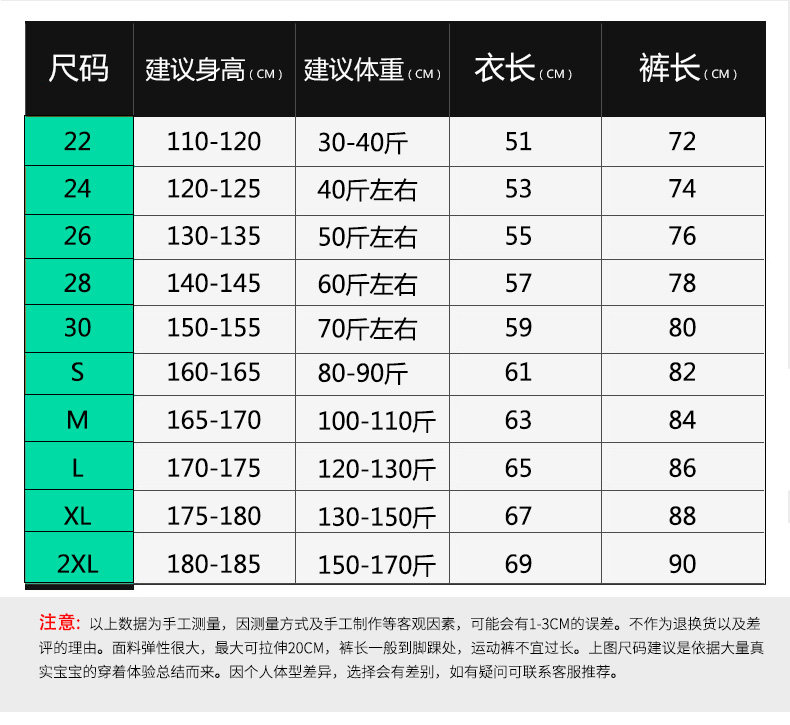 | 尺码 | 建议身高(CM) | 建议体重(CM) | 衣长(CM) | 裤长(CM) |
|---|---|---|---|---|
| 22 | 110-120 | 30-40斤 | 51 | 72 |
| 24 | 120-125 | 40斤左右 | 53 | 74 |
| 26 | 130-135 | 50斤左右 | 55 | 76 |
| 28 | 140-145 | 60斤左右 | 57 | 78 |
| 30 | 150-155 | 70斤左右 | 59 | 80 |
| S | 160-165 | 80-90斤 | 61 | 82 |
| M | 165-170 | 100-110斤 | 63 | 84 |
| L | 170-175 | 120-130斤 | 65 | 86 |
| XL | 175-180 | 130-150斤 | 67 | 88 |
| 2XL | 180-185 | 150-170斤 | 69 | 90 |

注意:以上数据为手工测量,因测量方式及手工制作等客观因素,可能会有1-3CM的误差。不作为退换货以及差评的理由。面料弹性很大,最大可拉伸20CM,裤长一般到脚踝处,运动裤不宜过长。上图尺码建议是依据大量真实宝宝的穿着体验总结而来。因个人体型差异,选择会有差别,如有疑问可联系客服推荐。